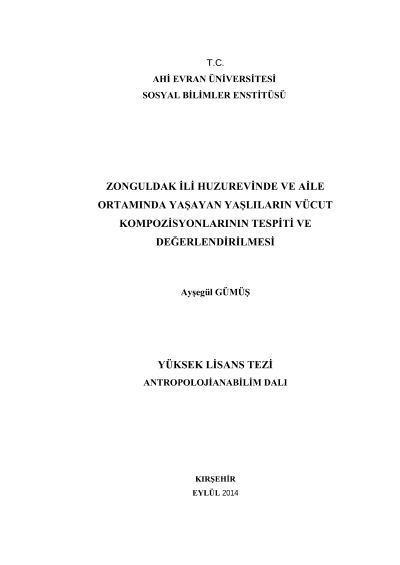 T.C.
AHİ EVRAN ÜNİVERSİTESİ
SOSYAL BİLİMLER ENSTİTÜSÜ

ZONGULDAK İLİ HUZUREVİNDE VE AİLE ORTAMINDA YAŞAYAN YAŞLILARIN VÜCUT KOMPOZİSYONLARININ TESPİTİ VE DEĞERLENDİRİLMESİ

Ayşegül GÜMÜŞ

YÜKSEK LİSANS TEZİ
ANTROPOLOJİANABİLİM DALI

KIRŞEHİR
EYLÜL 2014